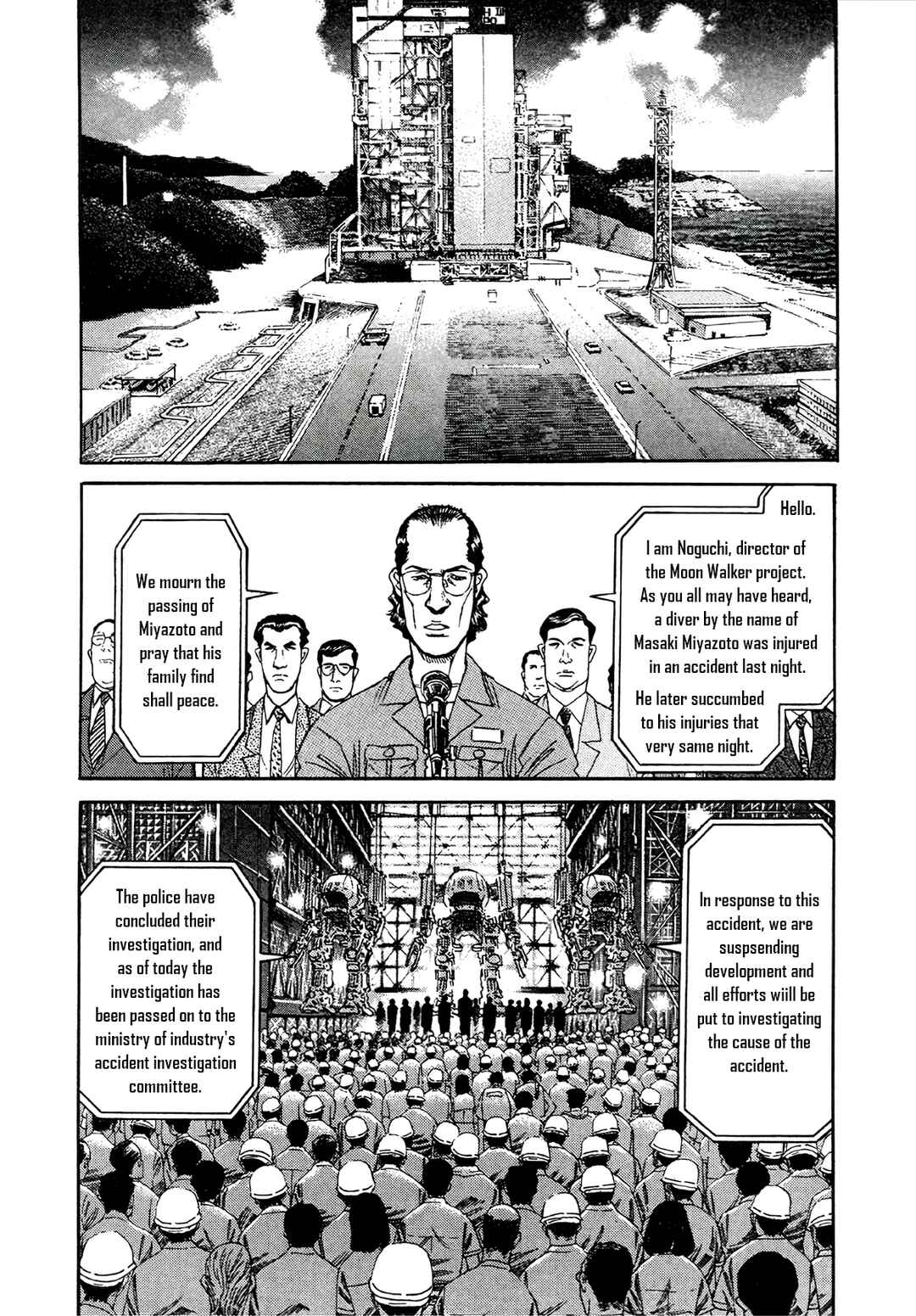 Hello.

I am Noguchi, director of the Moon Walker project. As you all may have heard, a diver by the name of Masaki Miyazoto was injured in an accident last night.

He later succumbed to his injuries that very same night.

We mourn the passing of Miyazoto and pray that his family find shall peace.

In response to this accident, we are suspsending development and all efforts wiill be put to investigating the cause of the accident.

The police have concluded their investigation, and as of today the investigation has been passed on to the ministry of industry's accident investigation committee.